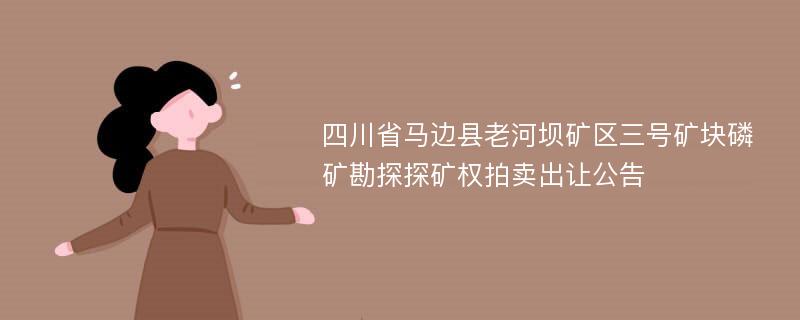 四川省马边县老河坝矿区三号矿块磷矿勘探探矿权拍卖出让公告